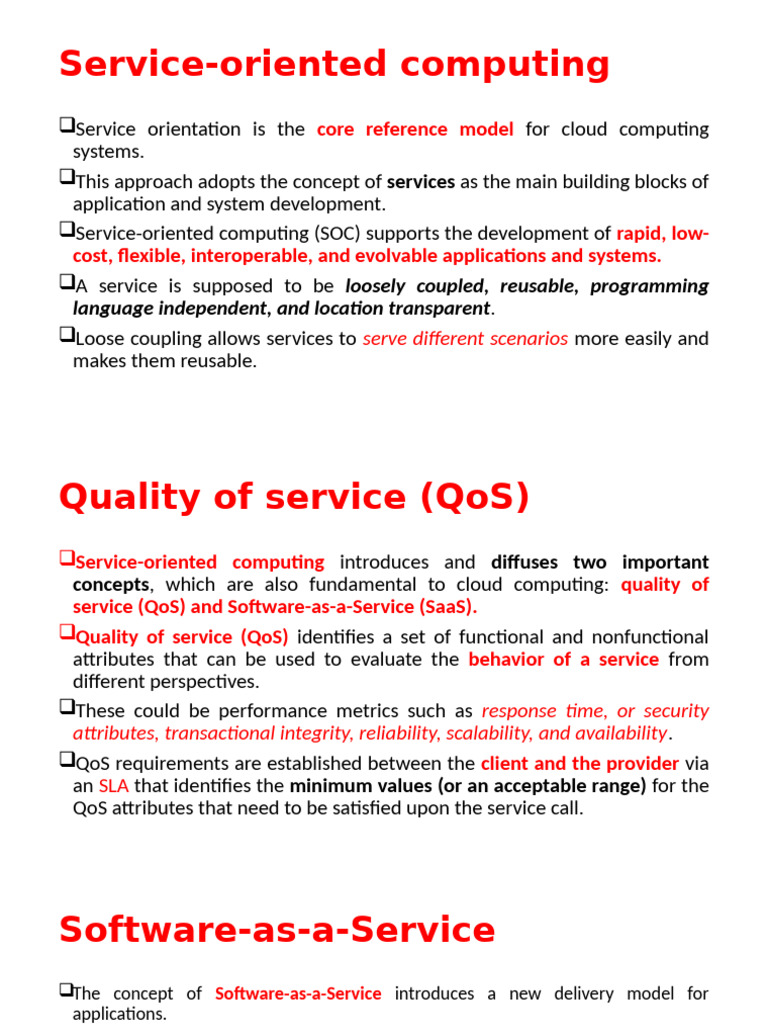 Service-oriented computing

❑Service orientation is the core reference model for cloud computing systems.

❑This approach adopts the concept of services as the main building blocks of application and system development.

❑Service-oriented computing (SOC) supports the development of rapid, low-cost, flexible, interoperable, and evolvable applications and systems.

❑A service is supposed to be loosely coupled, reusable, programming language independent, and location transparent.

❑Loose coupling allows services to serve different scenarios more easily and makes them reusable.

Quality of service (QoS)

❑Service-oriented computing introduces and diffuses two important concepts, which are also fundamental to cloud computing: quality of service (QoS) and Software-as-a-Service (SaaS).

❑Quality of service (QoS) identifies a set of functional and nonfunctional attributes that can be used to evaluate the behavior of a service from different perspectives.

❑These could be performance metrics such as response time, or security attributes, transactional integrity, reliability, scalability, and availability.

❑QoS requirements are established between the client and the provider via an SLA that identifies the minimum values (or an acceptable range) for the QoS attributes that need to be satisfied upon the service call.

Software-as-a-Service

❑The concept of Software-as-a-Service introduces a new delivery model for applications.